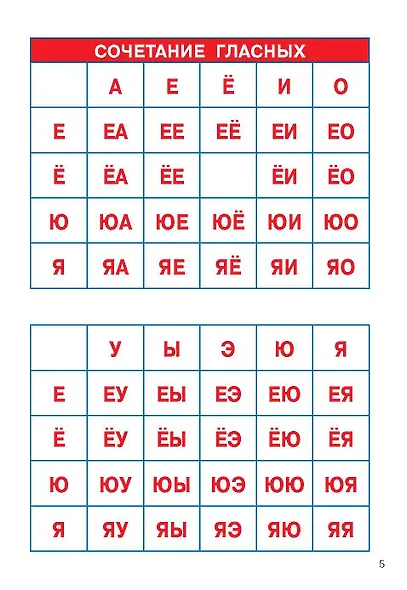 СОЧЕТАНИЕ ГЛАСНЫХ

| | А | Е | Ё | И | О |
|---|---|---|---|---|---|
| Е | ЕА | ЕЕ | ЕЁ | ЕИ | ЕО |
| Ё | ЁА | ЁЕ | | ЁИ | ЁО |
| Ю | ЮА | ЮЕ | ЮЁ | ЮИ | ЮО |
| Я | ЯА | ЯЕ | ЯЁ | ЯИ | ЯО |

| | У | Ы | Э | Ю | Я |
|---|---|---|---|---|---|
| Е | ЕУ | ЕЫ | ЕЭ | ЕЮ | ЕЯ |
| Ё | ЁУ | ЁЫ | ЁЭ | ЁЮ | ЁЯ |
| Ю | ЮУ | ЮЫ | ЮЭ | ЮЮ | ЮЯ |
| Я | ЯУ | ЯЫ | ЯЭ | ЯЮ | ЯЯ |

5